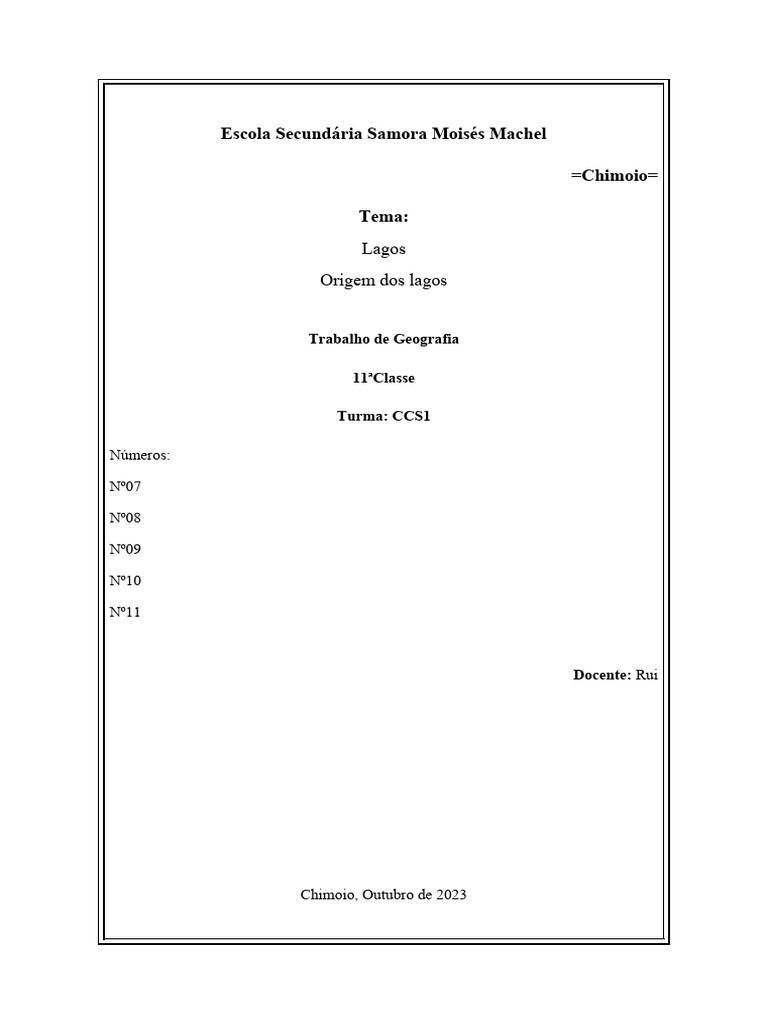 Escola Secundária Samora Moisés Machel

=Chimoio=

Tema:

Lagos

Origem dos lagos

Trabalho de Geografia

11ªClasse

Turma: CCS1

Números:

Nº07

Nº08

Nº09

Nº10

Nº11

Docente: Rui

Chimoio, Outubro de 2023